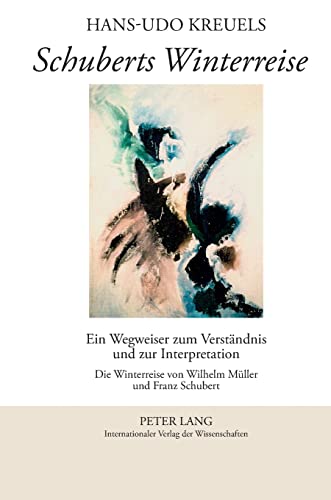 HANS-UDO KREUELS

Schuberts Winterreise

Ein Wegweiser zum Verständnis und zur Interpretation

Die Winterreise von Wilhelm Müller und Franz Schubert

PETER LANG
Internationaler Verlag der Wissenschaften